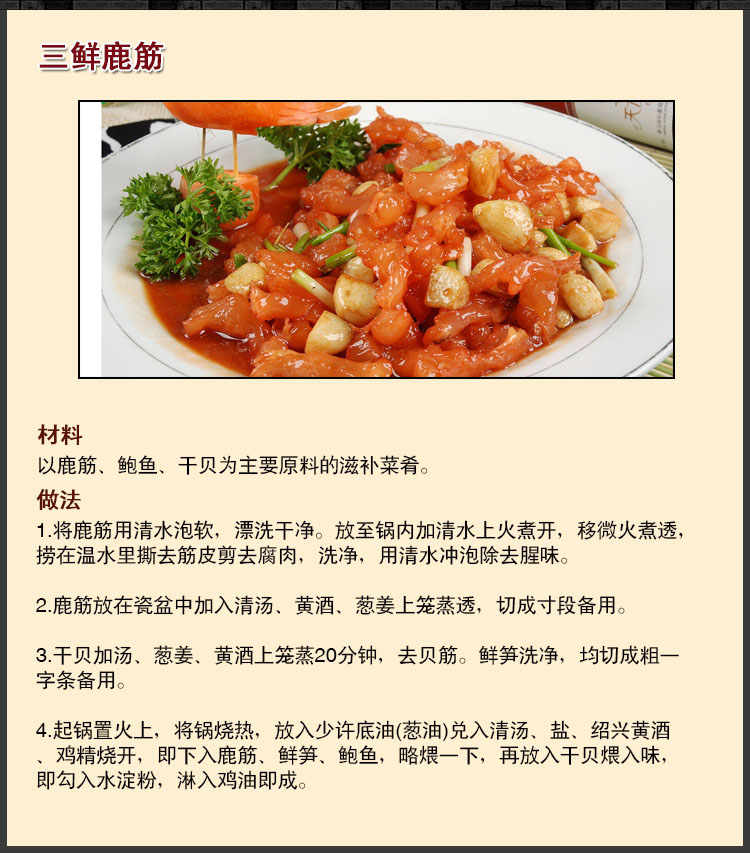 三鲜鹿筋

材料
以鹿筋、鲍鱼、干贝为主要原料的滋补菜肴。

做法
1.将鹿筋用清水泡软，漂洗干净。放至锅内加清水上火煮开，移微火煮透，捞在温水里撕去筋皮剪去腐肉，洗净，用清水冲泡除去腥味。

2.鹿筋放在瓷盆中加入清汤、黄酒、葱姜上笼蒸透，切成寸段备用。

3.干贝加汤、葱姜、黄酒上笼蒸20分钟，去贝筋。鲜笋洗净，均切成粗一字条备用。

4.起锅置火上，将锅烧热，放入少许底油(葱油)兑入清汤、盐、绍兴黄酒、鸡精烧开，即下入鹿筋、鲜笋、鲍鱼，略煨一下，再放入干贝煨入味，即勾入水淀粉，淋入鸡油即成。